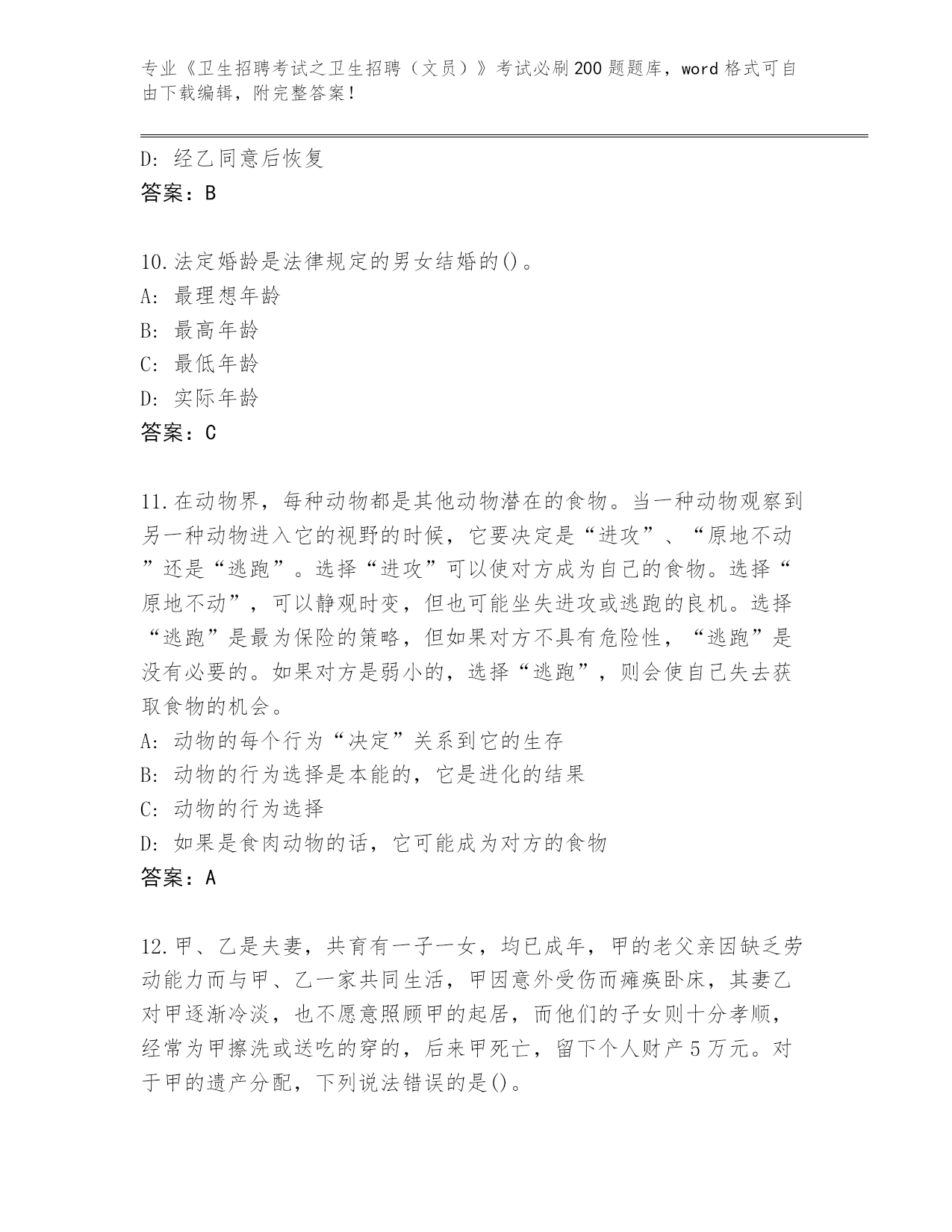 专业《卫生招聘考试之卫生招聘（文员）》考试必刷200题题库，word格式可自由下载编辑，附完整答案！

D: 经乙同意后恢复
答案：B

10.法定婚龄是法律规定的男女结婚的()。
A: 最理想年龄
B: 最高年龄
C: 最低年龄
D: 实际年龄
答案：C

11.在动物界，每种动物都是其他动物潜在的食物。当一种动物观察到另一种动物进入它的视野的时候，它要决定是“进攻”、“原地不动”还是“逃跑”。选择“进攻”可以使对方成为自己的食物。选择“原地不动”，可以静观时变，但也可能坐失进攻或逃跑的良机。选择“逃跑”是最为保险的策略，但如果对方不具有危险性，“逃跑”是没有必要的。如果对方是弱小的，选择“逃跑”，则会使自己失去获取食物的机会。
A: 动物的每个行为“决定”关系到它的生存
B: 动物的行为选择是本能的，它是进化的结果
C: 动物的行为选择
D: 如果是食肉动物的话，它可能成为对方的食物
答案：A

12.甲、乙是夫妻，共育有一子一女，均已成年，甲的老父亲因缺乏劳动能力而与甲、乙一家共同生活，甲因意外受伤而瘫痪卧床，其妻乙对甲逐渐冷淡，也不愿意照顾甲的起居，而他们的子女则十分孝顺，经常为甲擦洗或送吃的穿的，后来甲死亡，留下个人财产5万元。对于甲的遗产分配，下列说法错误的是()。